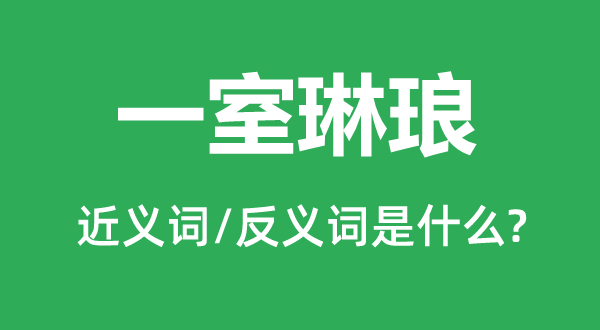 一室琳琅

近义词/反义词是什么?